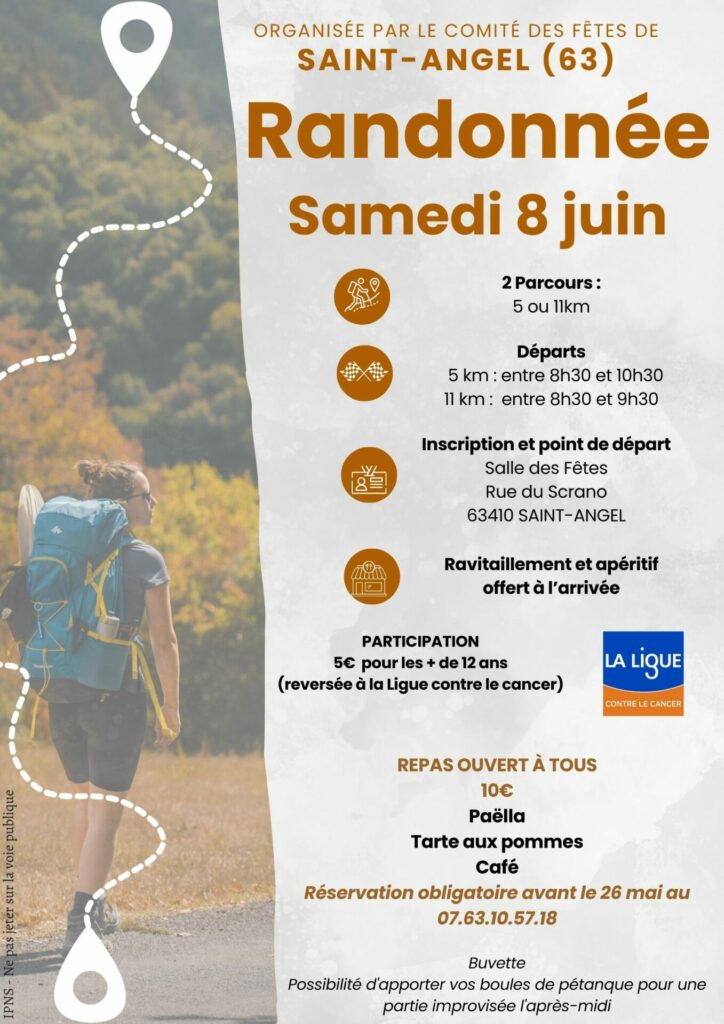 ORGANISÉE PAR LE COMITÉ DES FÊTES DE
SAINT-ANGEL (63)

Randonnée

Samedi 8 juin

2 Parcours :
5 ou 11km

Départs
5 km : entre 8h30 et 10h30
11 km : entre 8h30 et 9h30

Inscription et point de départ
Salle des Fêtes
Rue du Scrano
63410 SAINT-ANGEL

Ravitaillement et apéritif offert à l'arrivée

PARTICIPATION
5€ pour les + de 12 ans
(reversée à la Ligue contre le cancer)

LA LIGUE
CONTRE LE CANCER

REPAS OUVERT À TOUS
10€
Paëlla
Tarte aux pommes
Café
Réservation obligatoire avant le 26 mai au 07.63.10.57.18

Buvette
Possibilité d'apporter vos boules de pétanque pour une partie improvisée l'après-midi

IPNS - Ne pas jeter sur la voie publique